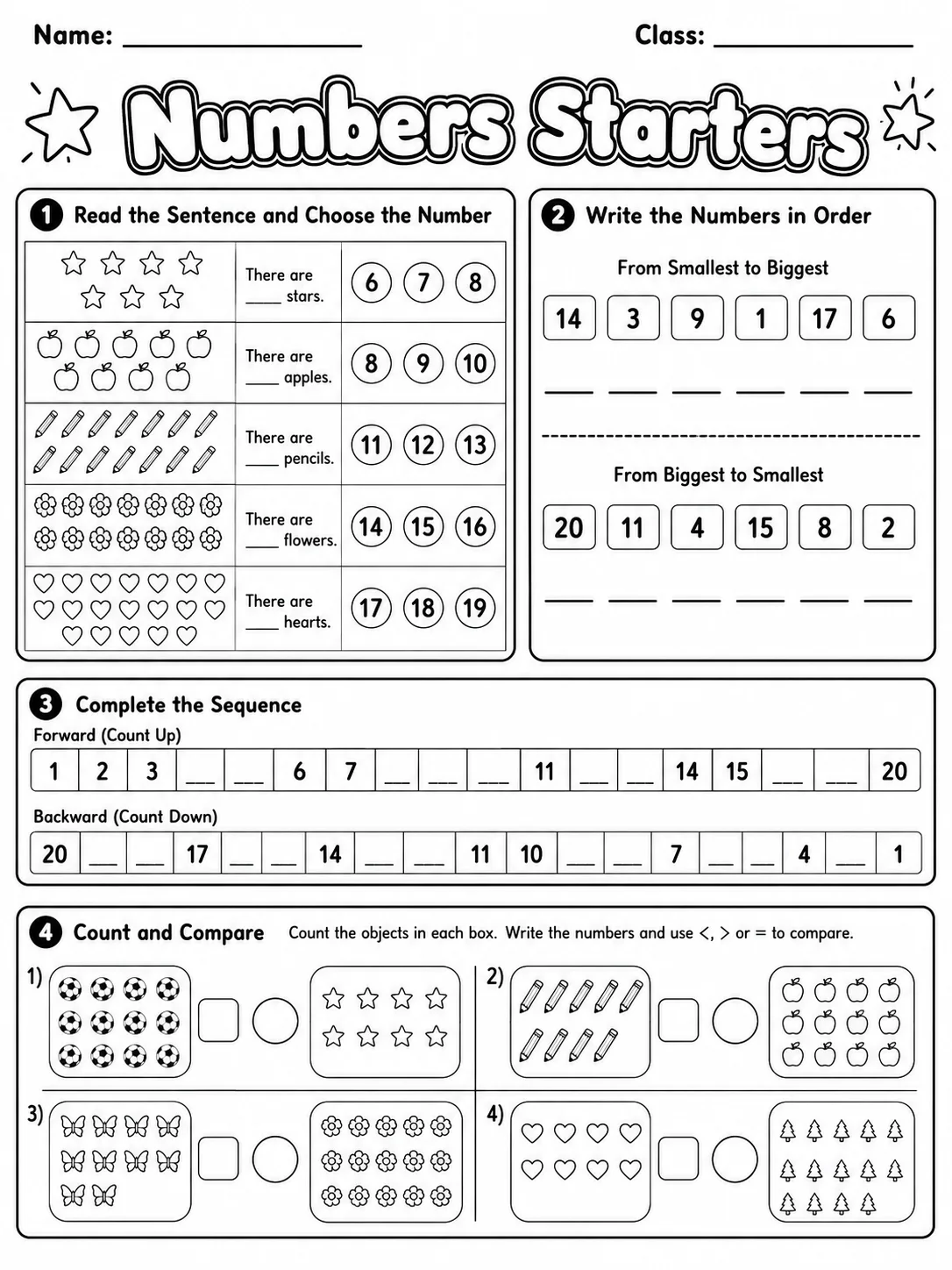 Name: ____ Class: ____

Numbers Starters

1 Read the Sentence and Choose the Number

| | There are ____ stars. | 6 7 8 |
|---|---|---|
| | There are ____ apples. | 8 9 10 |
| | There are ____ pencils. | 11 12 13 |
| | There are ____ flowers. | 14 15 16 |
| | There are ____ hearts. | 17 18 19 |

2 Write the Numbers in Order

From Smallest to Biggest

14 3 9 1 17 6

____ ____ ____ ____ ____ ____

From Biggest to Smallest

20 11 4 15 8 2

____ ____ ____ ____ ____ ____

3 Complete the Sequence

Forward (Count Up)

| 1 | 2 | 3 | ____ | ____ | 6 | 7 | ____ | ____ | ____ | 11 | ____ | ____ | 14 | 15 | ____ | ____ | 20 |
|---|---|---|---|---|---|---|---|---|---|---|---|---|---|---|---|---|---|

Backward (Count Down)

| 20 | ____ | ____ | 17 | ____ | ____ | 14 | ____ | ____ | 11 | 10 | ____ | ____ | 7 | ____ | ____ | 4 | ____ | 1 |
|---|---|---|---|---|---|---|---|---|---|---|---|---|---|---|---|---|---|---|

4 Count and Compare Count the objects in each box. Write the numbers and use <, > or = to compare.

1)

2)

3)

4)